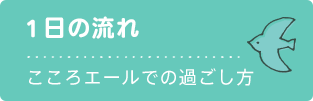 1日の流れ

こころエールでの過ごし方